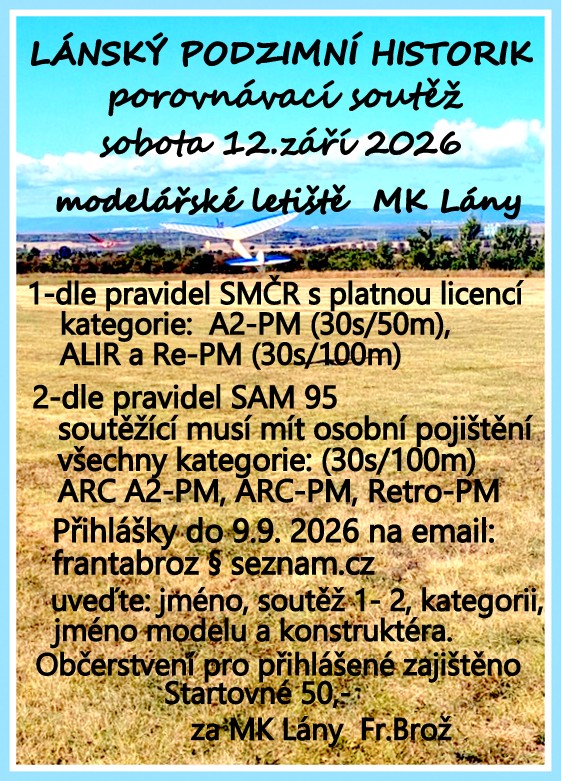 LÁNSKÝ PODZIMNÍ HISTORIK
porovnávací soutěž
sobota 12.září 2026
modelářské letiště MK Lány

1-dle pravidel SMČR s platnou licencí
kategorie: A2-PM (30s/50m),
ALIR a Re-PM (30s/100m)

2-dle pravidel SAM 95
soutěžící musí mít osobní pojištění
všechny kategorie: (30s/100m)
ARC A2-PM, ARC-PM, Retro-PM

Přihlášky do 9.9. 2026 na email:
frantabroz § seznam.cz
uveďte: jméno, soutěž 1- 2, kategorii,
jméno modelu a konstruktéra.
Občerstvení pro přihlášené zajištěno
Startovné 50,-
za MK Lány Fr.Brož